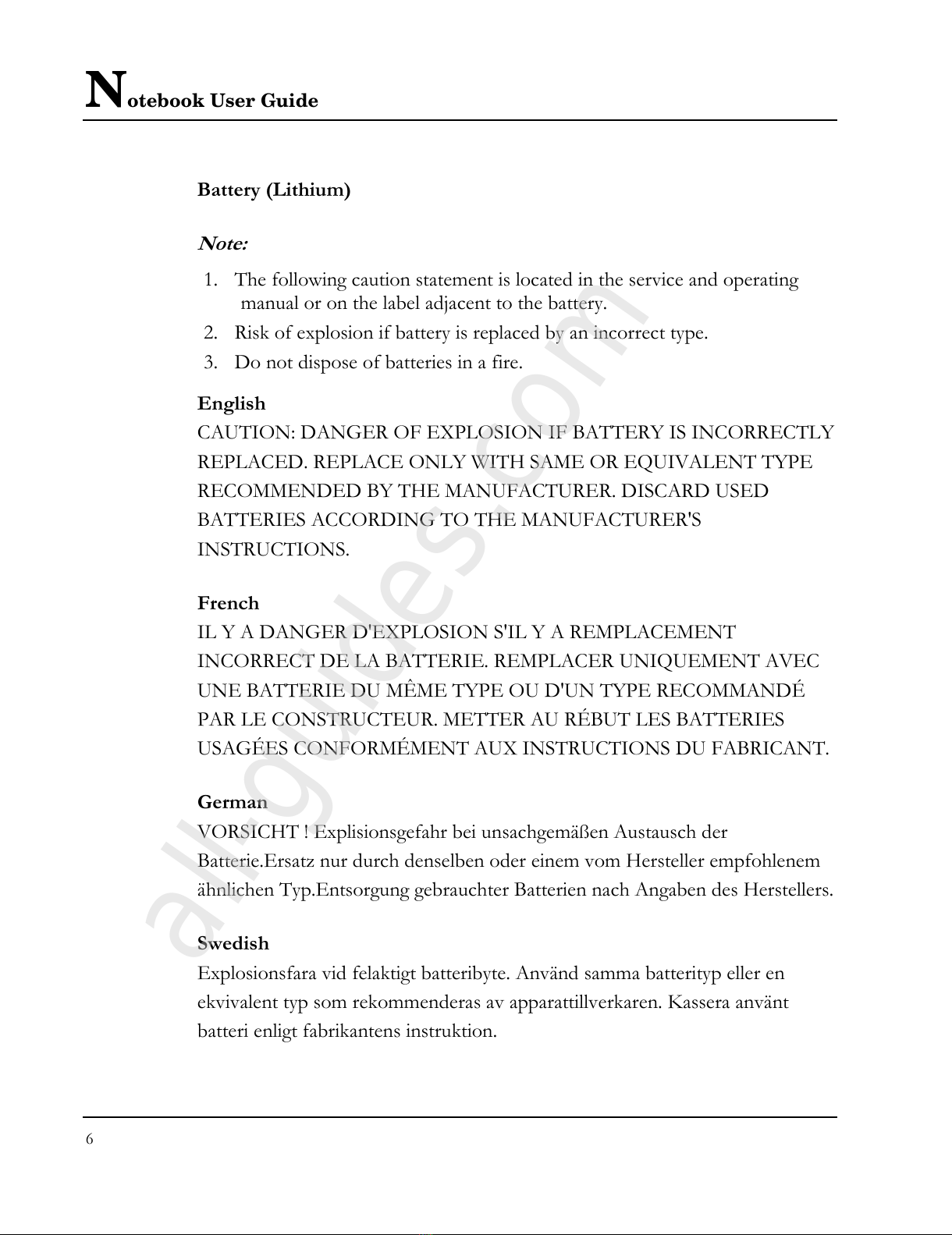 Notebook User Guide

Battery (Lithium)

Note:

1. The following caution statement is located in the service and operating manual or on the label adjacent to the battery.
2. Risk of explosion if battery is replaced by an incorrect type.
3. Do not dispose of batteries in a fire.

English
CAUTION: DANGER OF EXPLOSION IF BATTERY IS INCORRECTLY REPLACED. REPLACE ONLY WITH SAME OR EQUIVALENT TYPE RECOMMENDED BY THE MANUFACTURER. DISCARD USED BATTERIES ACCORDING TO THE MANUFACTURER'S INSTRUCTIONS.

French
IL Y A DANGER D'EXPLOSION S'IL Y A REMPLACEMENT INCORRECT DE LA BATTERIE. REMPLACER UNIQUEMENT AVEC UNE BATTERIE DU MÊME TYPE OU D'UN TYPE RECOMMANDÉ PAR LE CONSTRUCTEUR. METTER AU RÉBUT LES BATTERIES USAGÉES CONFORMÉMENT AUX INSTRUCTIONS DU FABRICANT.

German
VORSICHT ! Explisionsgefahr bei unsachgemäßen Austausch der Batterie.Ersatz nur durch denselben oder einem vom Hersteller empfohlenem ähnlichen Typ.Entsorgung gebrauchter Batterien nach Angaben des Herstellers.

Swedish
Explosionsfara vid felaktigt batteribyte. Använd samma batterityp eller en ekvivalent typ som rekommenderas av apparattillverkaren. Kassera använt batteri enligt fabrikantens instruktion.

allguides.com

6